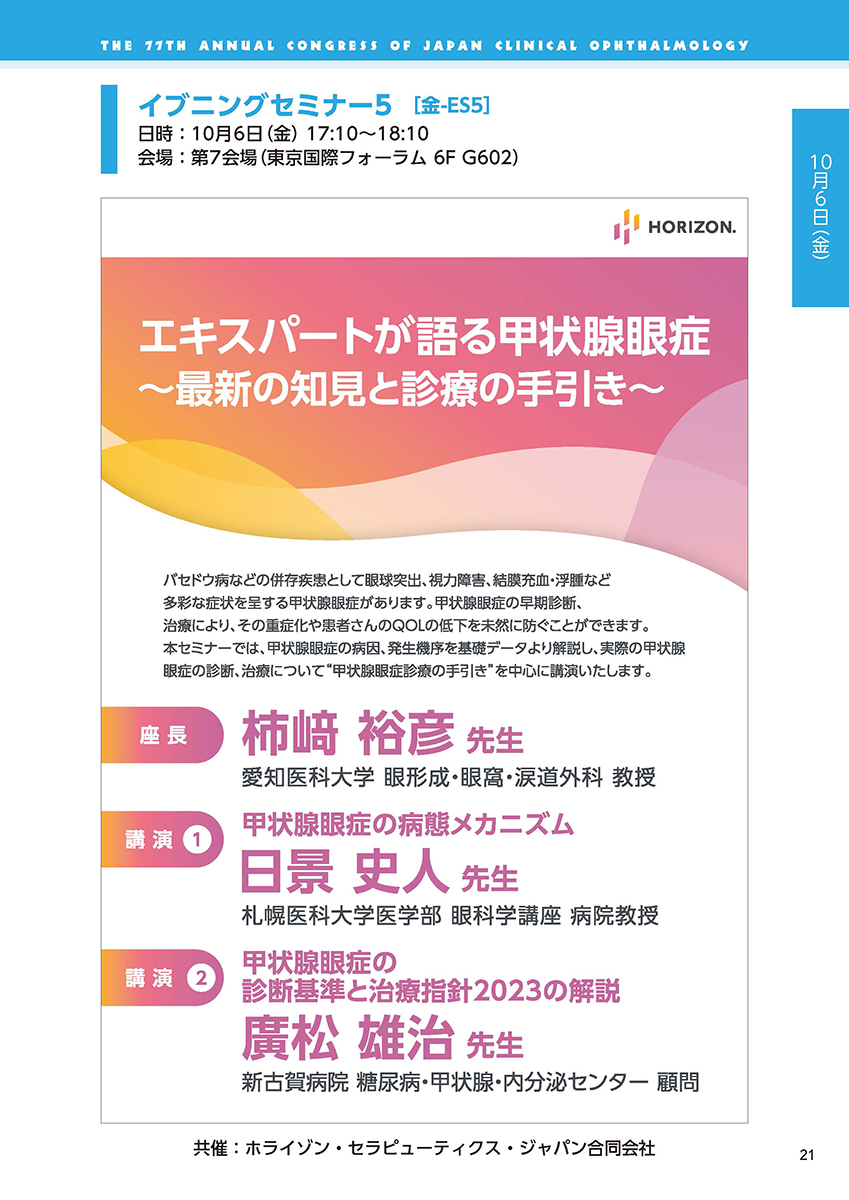 THE 77TH ANNUAL CONGRESS OF JAPAN CLINICAL OPHTHALMOLOGY

イブニングセミナー5 [金-ES5]
日時：10月6日(金) 17:10～18:10
会場：第7会場(東京国際フォーラム 6F G602)

10月6日(金)

HORIZON.

エキスパートが語る甲状腺眼症
～最新の知見と診療の手引き～

バセドウ病などの併存疾患として眼球突出、視力障害、結膜充血・浮腫など多彩な症状を呈する甲状腺眼症があります。甲状腺眼症の早期診断、治療により、その重症化や患者さんのQOLの低下を未然に防ぐことができます。本セミナーでは、甲状腺眼症の病因、発生機序を基礎データより解説し、実際の甲状腺眼症の診断、治療について“甲状腺眼症診療の手引き”を中心に講演いたします。

座長
柿﨑 裕彦 先生
愛知医科大学 眼形成・眼窩・涙道外科 教授

講演 1
甲状腺眼症の病態メカニズム
日景 史人 先生
札幌医科大学医学部 眼科学講座 病院教授

講演 2
甲状腺眼症の
診断基準と治療指針2023の解説
廣松 雄治 先生
新古賀病院 糖尿病・甲状腺・内分泌センター 顧問

共催：ホライゾン・セラピューティクス・ジャパン合同会社

21